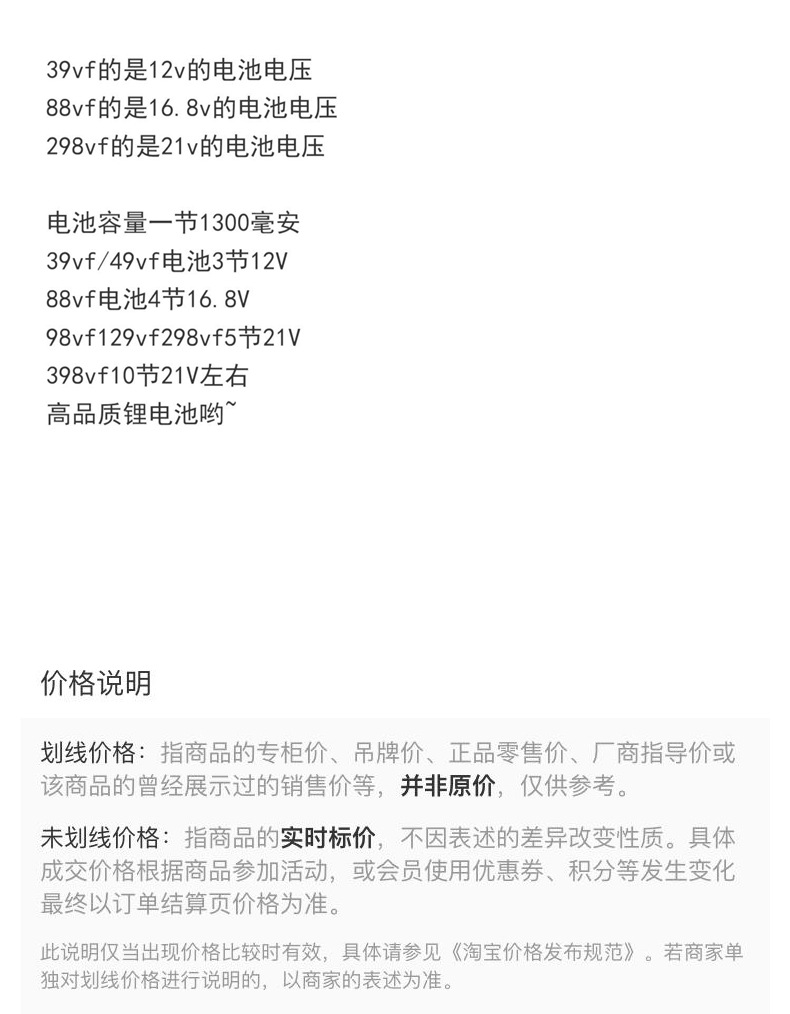 39vf的是12v的电池电压
88vf的是16.8v的电池电压
298vf的是21v的电池电压

电池容量一节1300毫安
39vf/49vf电池3节12V
88vf电池4节16.8V
98vf129vf298vf5节21V
398vf10节21V左右
高品质锂电池哟~

价格说明

划线价格：指商品的专柜价、吊牌价、正品零售价、厂商指导价或该商品的曾经展示过的销售价等，并非原价，仅供参考。

未划线价格：指商品的实时标价，不因表述的差异改变性质。具体成交价格根据商品参加活动，或会员使用优惠券、积分等发生变化最终以订单结算页价格为准。

此说明仅当出现价格比较时有效，具体请参见《淘宝价格发布规范》。若商家单独对划线价格进行说明的，以商家的表述为准。